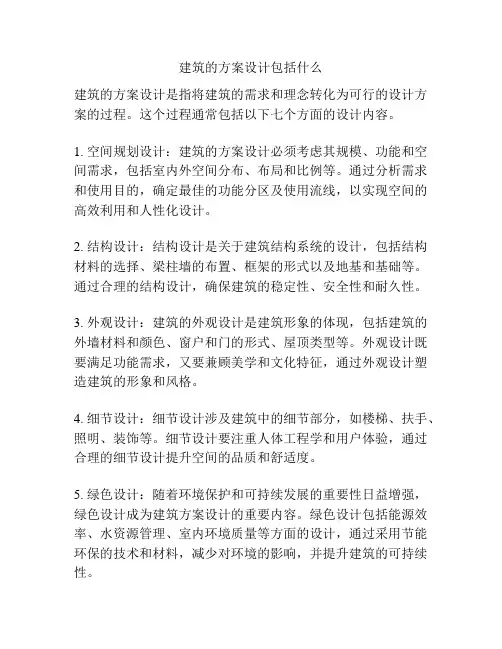 建筑的方案设计包括什么

建筑的方案设计是指将建筑的需求和理念转化为可行的设计方案的过程。这个过程通常包括以下七个方面的设计内容。

1. 空间规划设计：建筑的方案设计必须考虑其规模、功能和空间需求，包括室内外空间分布、布局和比例等。通过分析需求和使用目的，确定最佳的功能分区及使用流线，以实现空间的高效利用和人性化设计。

2. 结构设计：结构设计是关于建筑结构系统的设计，包括结构材料的选择、梁柱墙的布置、框架的形式以及地基和基础等。通过合理的结构设计，确保建筑的稳定性、安全性和耐久性。

3. 外观设计：建筑的外观设计是建筑形象的体现，包括建筑的外墙材料和颜色、窗户和门的形式、屋顶类型等。外观设计既要满足功能需求，又要兼顾美学和文化特征，通过外观设计塑造建筑的形象和风格。

4. 细节设计：细节设计涉及建筑中的细节部分，如楼梯、扶手、照明、装饰等。细节设计要注重人体工程学和用户体验，通过合理的细节设计提升空间的品质和舒适度。

5. 绿色设计：随着环境保护和可持续发展的重要性日益增强，绿色设计成为建筑方案设计的重要内容。绿色设计包括能源效率、水资源管理、室内环境质量等方面的设计，通过采用节能环保的技术和材料，减少对环境的影响，并提升建筑的可持续性。